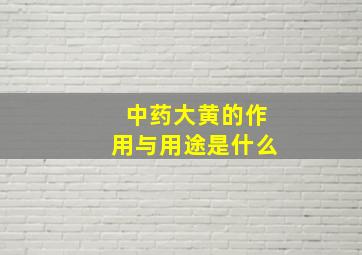 中药大黄的作用与用途是什么